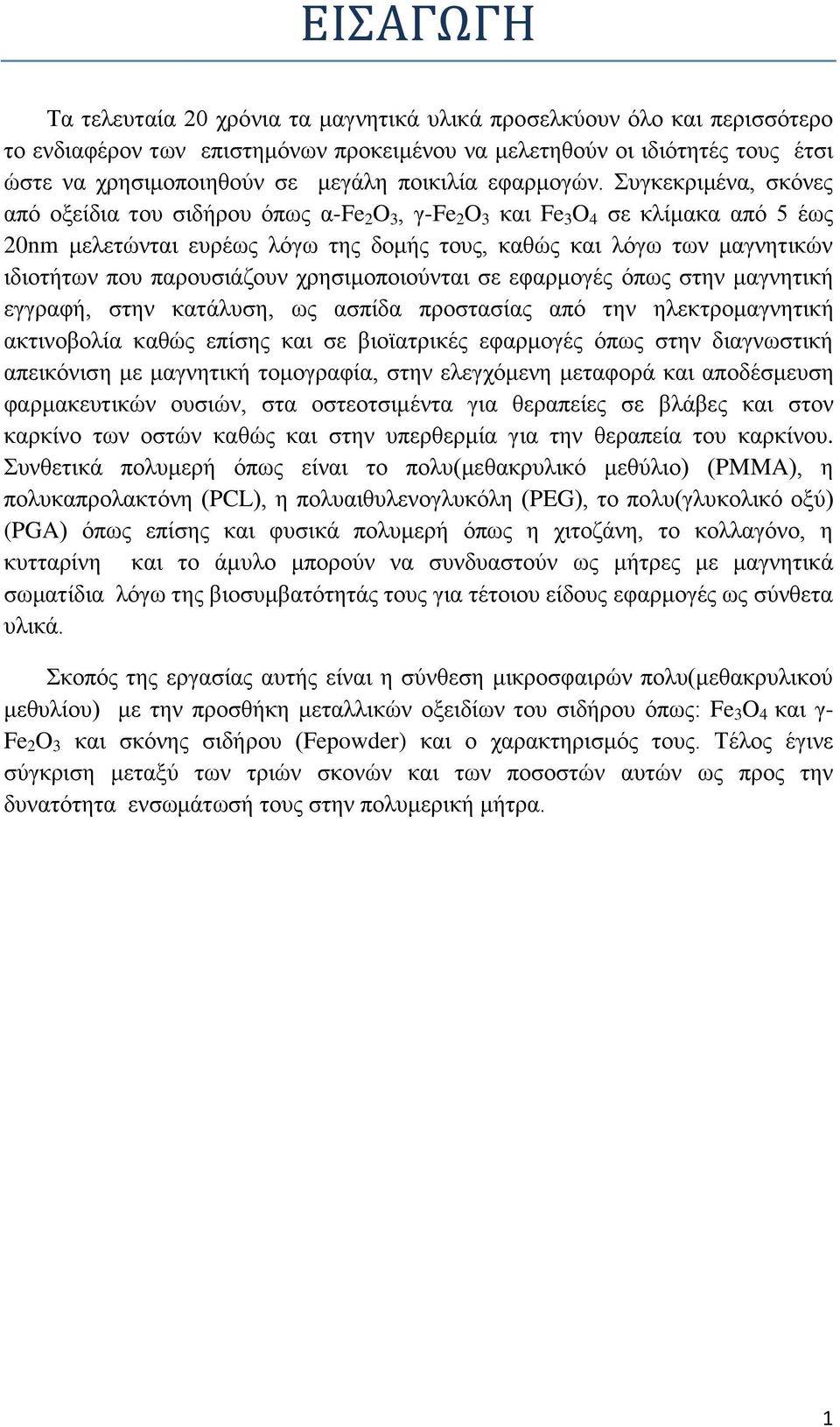 ΕΙΣΑΓΩΓΗ

Τα τελευταία 20 χρόνια τα μαγνητικά υλικά προσελκύουν όλο και περισσότερο το ενδιαφέρον των επιστημόνων προκειμένου να μελετηθούν οι ιδιότητές τους έτσι ώστε να χρησιμοποιηθούν σε μεγάλη ποικιλία εφαρμογών. Συγκεκριμένα, σκόνες από οξείδια του σιδήρου όπως α-$Fe_2O_3$, γ-$Fe_2O_3$ και $Fe_3O_4$ σε κλίμακα από 5 έως 20nm μελετώνται ευρέως λόγω της δομής τους, καθώς και λόγω των μαγνητικών ιδιοτήτων που παρουσιάζουν χρησιμοποιούνται σε εφαρμογές όπως στην μαγνητική εγγραφή, στην κατάλυση, ως ασπίδα προστασίας από την ηλεκτρομαγνητική ακτινοβολία καθώς επίσης και σε βιοϊατρικές εφαρμογές όπως στην διαγνωστική απεικόνιση με μαγνητική τομογραφία, στην ελεγχόμενη μεταφορά και αποδέσμευση φαρμακευτικών ουσιών, στα οστεοτσιμέντα για θεραπείες σε βλάβες και στον καρκίνο των οστών καθώς και στην υπερθερμία για την θεραπεία του καρκίνου. Συνθετικά πολυμερή όπως είναι το πολυ(μεθακρυλικό μεθύλιο) (PMMA), η πολυκαπρολακτόνη (PCL), η πολυαιθυλενογλυκόλη (PEG), το πολυ(γλυκολικό οξύ) (PGA) όπως επίσης και φυσικά πολυμερή όπως η χιτοζάνη, το κολλαγόνο, η κυτταρίνη και το άμυλο μπορούν να συνδυαστούν ως μήτρες με μαγνητικά σωματίδια λόγω της βιοσυμβατότητάς τους για τέτοιου είδους εφαρμογές ως σύνθετα υλικά.

Σκοπός της εργασίας αυτής είναι η σύνθεση μικροσφαιρών πολυ(μεθακρυλικού μεθυλίου) με την προσθήκη μεταλλικών οξειδίων του σιδήρου όπως: $Fe_3O_4$ και γ-$Fe_2O_3$ και σκόνης σιδήρου (Fepowder) και ο χαρακτηρισμός τους. Τέλος έγινε σύγκριση μεταξύ των τριών σκονών και των ποσοστών αυτών ως προς την δυνατότητα ενσωμάτωσή τους στην πολυμερική μήτρα.

1